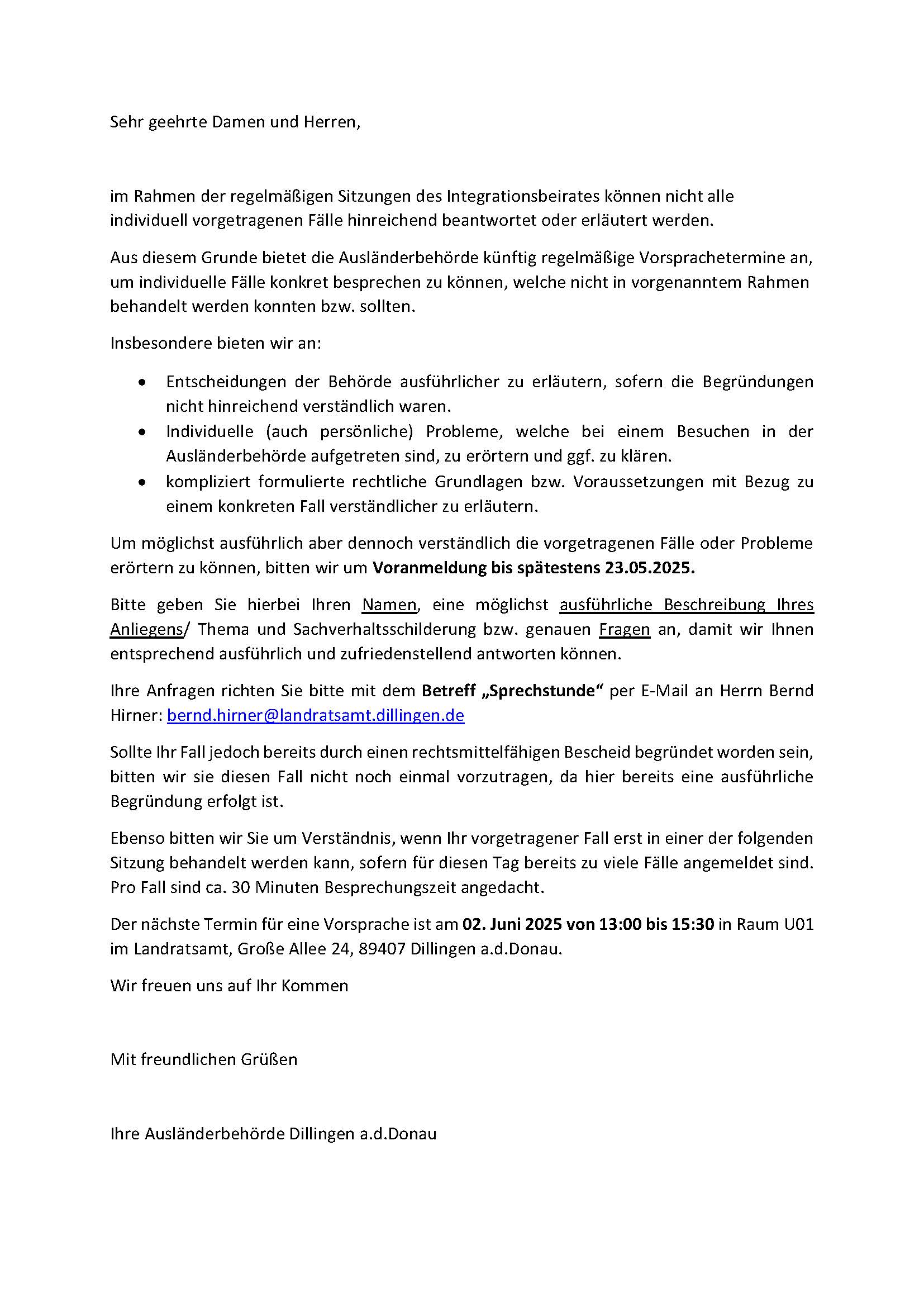 Sehr geehrte Damen und Herren,

im Rahmen der regelmäßigen Sitzungen des Integrationsbeirates können nicht alle individuell vorgetragenen Fälle hinreichend beantwortet oder erläutert werden.

Aus diesem Grunde bietet die Ausländerbehörde künftig regelmäßige Vorsprachetermine an, um individuelle Fälle konkret besprechen zu können, welche nicht in vorgenanntem Rahmen behandelt werden konnten bzw. sollten.

Insbesondere bieten wir an:

• Entscheidungen der Behörde ausführlicher zu erläutern, sofern die Begründungen nicht hinreichend verständlich waren.
• Individuelle (auch persönliche) Probleme, welche bei einem Besuchen in der Ausländerbehörde aufgetreten sind, zu erörtern und ggf. zu klären.
• kompliziert formulierte rechtliche Grundlagen bzw. Voraussetzungen mit Bezug zu einem konkreten Fall verständlicher zu erläutern.

Um möglichst ausführlich aber dennoch verständlich die vorgetragenen Fälle oder Probleme erörtern zu können, bitten wir um Voranmeldung bis spätestens 23.05.2025.

Bitte geben Sie hierbei Ihren Namen, eine möglichst ausführliche Beschreibung Ihres Anliegens/ Thema und Sachverhaltsschilderung bzw. genauen Fragen an, damit wir Ihnen entsprechend ausführlich und zufriedenstellend antworten können.

Ihre Anfragen richten Sie bitte mit dem Betreff „Sprechstunde“ per E-Mail an Herrn Bernd Hirner: bernd.hirner@landratsamt.dillingen.de

Sollte Ihr Fall jedoch bereits durch einen rechtsmittelfähigen Bescheid begründet worden sein, bitten wir sie diesen Fall nicht noch einmal vorzutragen, da hier bereits eine ausführliche Begründung erfolgt ist.

Ebenso bitten wir Sie um Verständnis, wenn Ihr vorgetragener Fall erst in einer der folgenden Sitzung behandelt werden kann, sofern für diesen Tag bereits zu viele Fälle angemeldet sind. Pro Fall sind ca. 30 Minuten Besprechungszeit angedacht.

Der nächste Termin für eine Vorsprache ist am 02. Juni 2025 von 13:00 bis 15:30 in Raum U01 im Landratsamt, Große Allee 24, 89407 Dillingen a.d.Donau.

Wir freuen uns auf Ihr Kommen

Mit freundlichen Grüßen

Ihre Ausländerbehörde Dillingen a.d.Donau